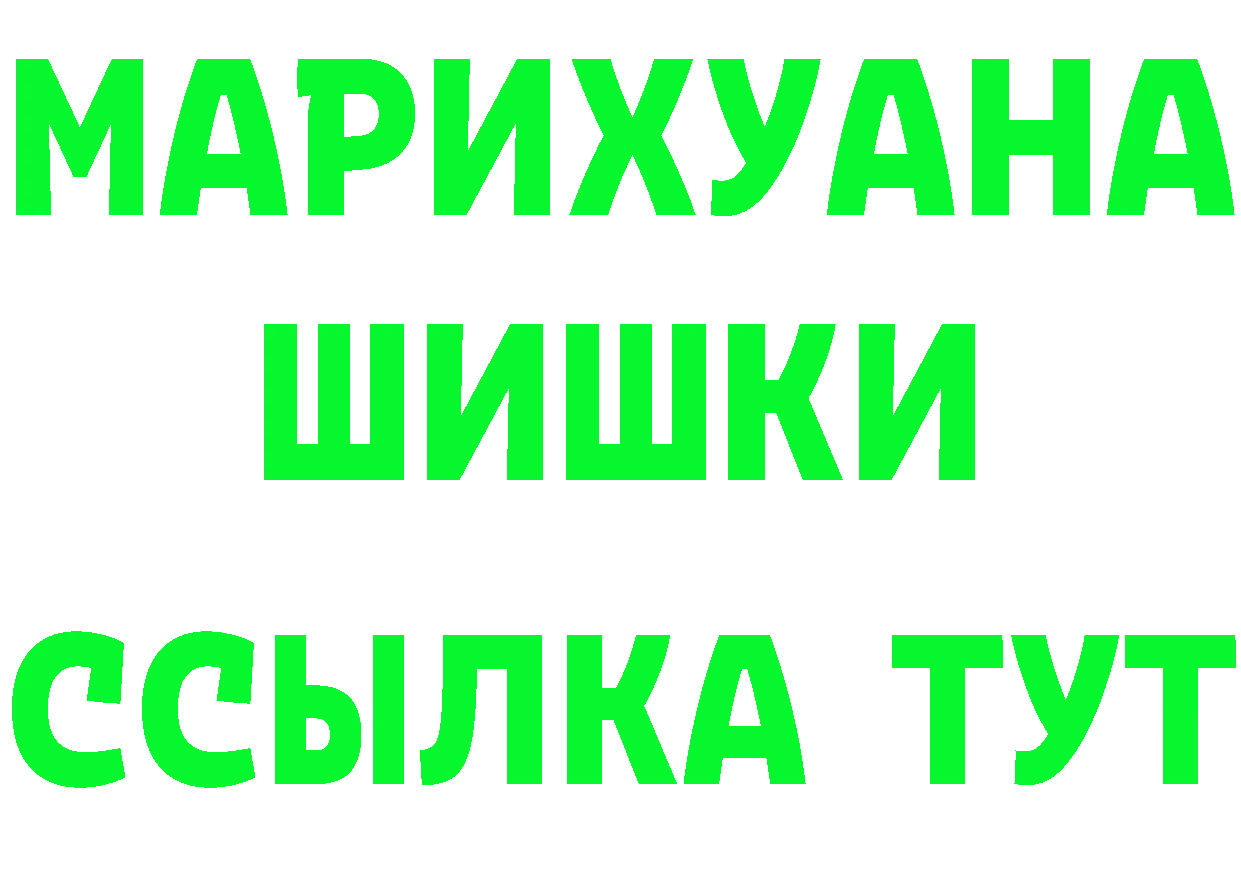 МАРИХУАНА
ШИШКИ
ССЫЛКА ТУТ